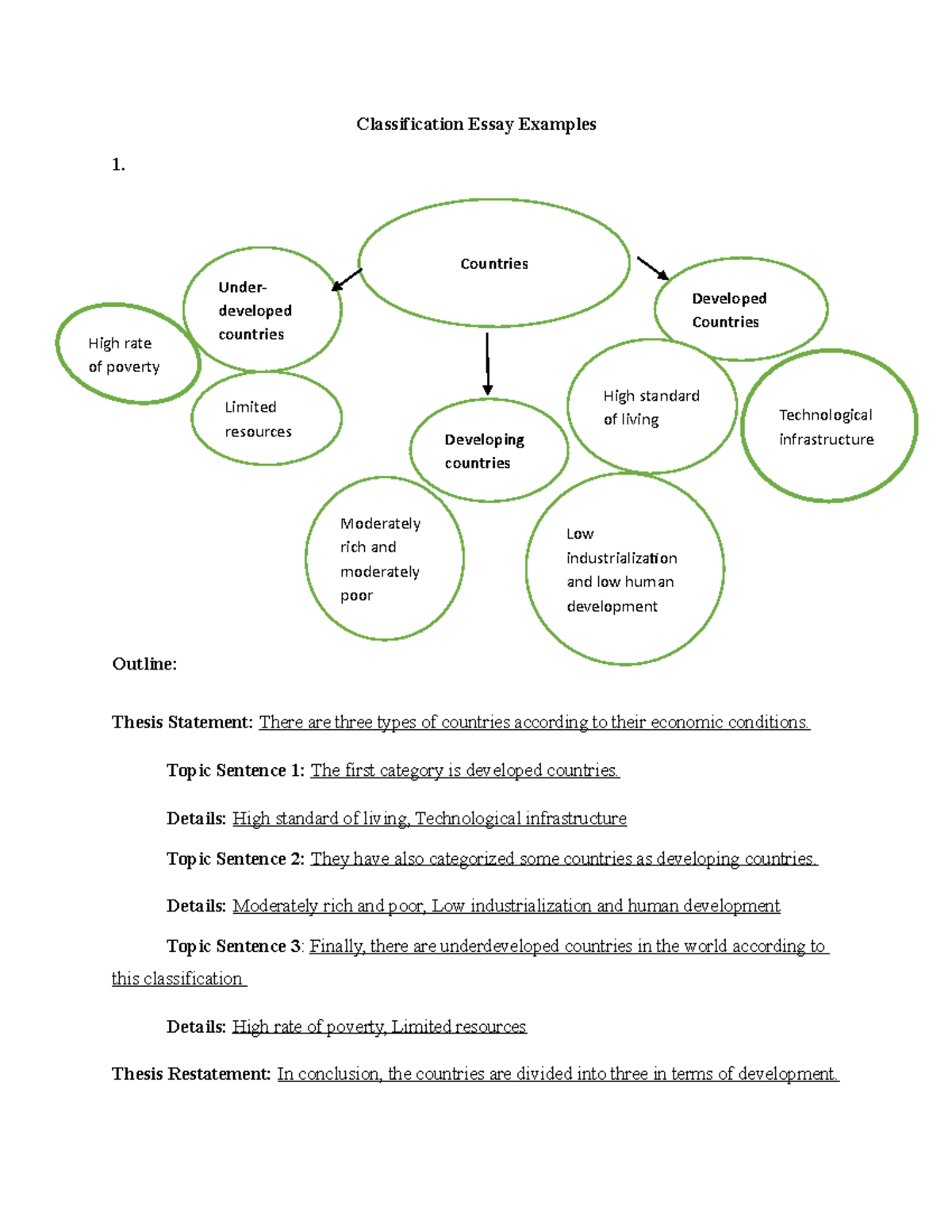 Classification Essay Examples

1.

Countries

Under-developed countries

High rate of poverty

Limited resources

Developing countries

Moderately rich and moderately poor

Low industrialization and low human development

Developed Countries

High standard of living

Technological infrastructure

Outline:

Thesis Statement: There are three types of countries according to their economic conditions.

Topic Sentence 1: The first category is developed countries.

Details: High standard of living, Technological infrastructure

Topic Sentence 2: They have also categorized some countries as developing countries.

Details: Moderately rich and poor, Low industrialization and human development

Topic Sentence 3: Finally, there are underdeveloped countries in the world according to this classification

Details: High rate of poverty, Limited resources

Thesis Restatement: In conclusion, the countries are divided into three in terms of development.